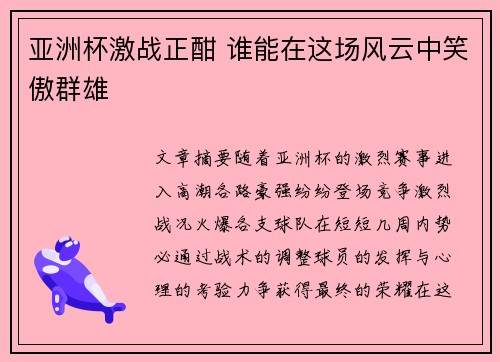 亚洲杯激战正酣 谁能在这场风云中笑傲群雄

文章摘要随着亚洲杯的激烈赛事进入高潮各路豪强纷纷登场竞争激烈战况火爆各支球队在短短几周内势必通过战术的调整球员的发挥与心理的考验力争获得最终的荣耀在这